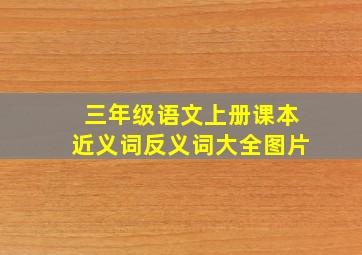 三年级语文上册课本
近义词反义词大全图片